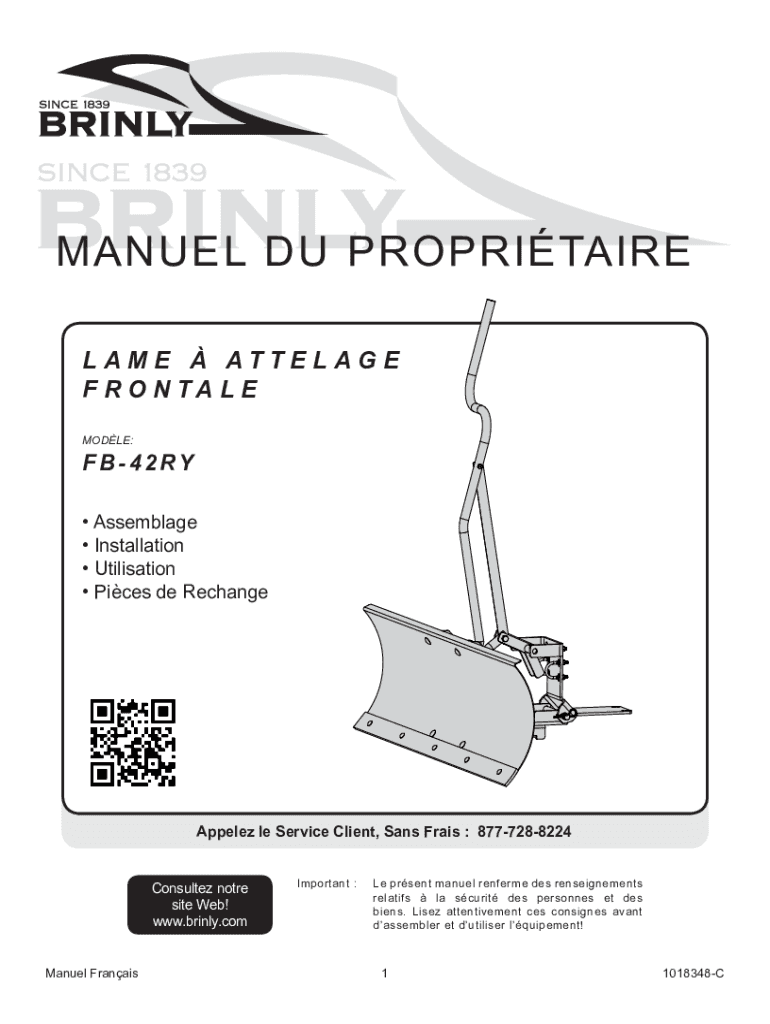 SINCE 1839
BRINLY

SINCE 1839
BRINLY

MANUEL DU PROPRIÉTAIRE

LAME À ATTELAGE FRONTALE

MODÈLE:

FB-42RY

• Assemblage
• Installation
• Utilisation
• Pièces de Rechange

Appelez le Service Client, Sans Frais : 877-728-8224

Consultez notre site Web! www.brinly.com

Important : Le présent manuel renferme des renseignements relatifs à la sécurité des personnes et des biens. Lisez attentivement ces consignes avant d'assembler et d'utiliser l'équipement!

Manuel Français

1

1018348-C